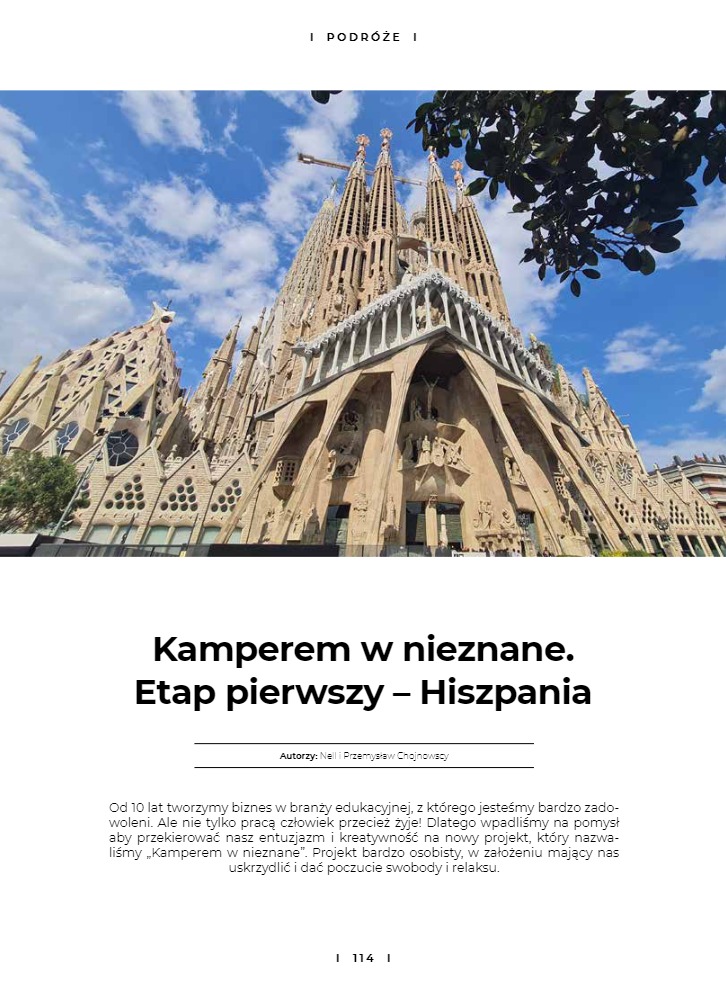 I PODRÓŻE I

Kamperem w nieznane. Etap pierwszy – Hiszpania

Autorzy: Nell i Przemysław Chojnowscy

Od 10 lat tworzymy biznes w branży edukacyjnej, z którego jesteśmy bardzo zadowoleni. Ale nie tylko pracą człowiek przecież żyje! Dlatego wpadliśmy na pomysł aby przekierować nasz entuzjazm i kreatywność na nowy projekt, który nazwaliśmy „Kamperem w nieznane". Projekt bardzo osobisty, w założeniu mający nas uskrzydlić i dać poczucie swobody i relaksu.

I 114 I